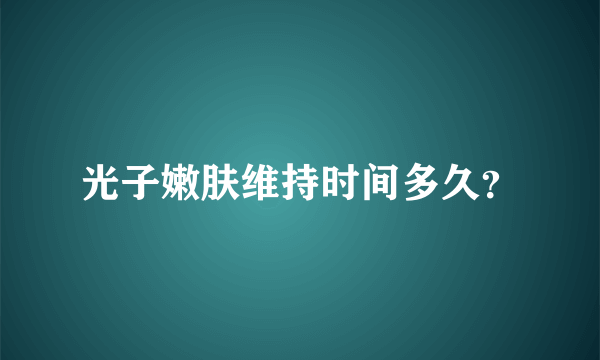 光子嫩肤维持时间多久?